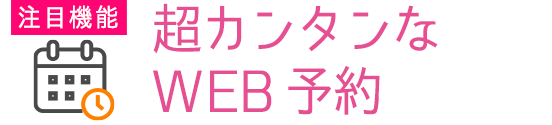 注目機能

超カンタンな
WEB 予約